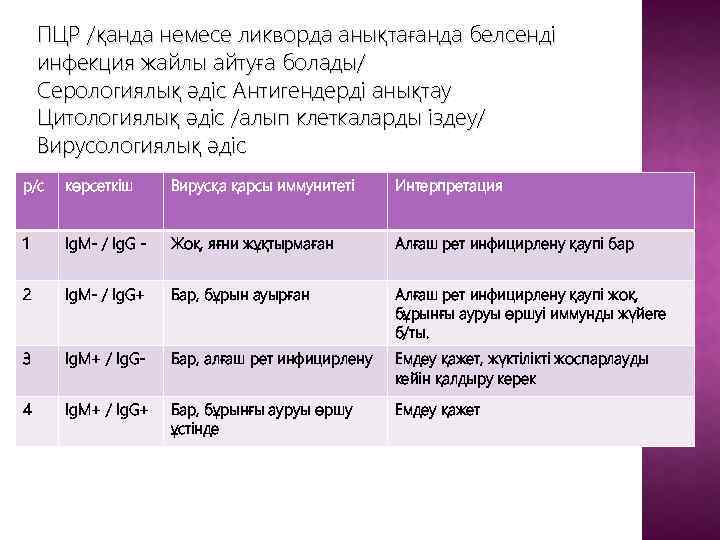 ПЦР /қанда немесе ликворда анықтағанда белсенді инфекция жайлы айтуға болады/
Серологиялық әдіс Антигендерді анықтау
Цитологиялық әдіс /алып клеткаларды іздеу/
Вирусологиялық әдіс

| р/с | көрсеткіш | Вирусқа қарсы иммунитеті | Интерпретация |
|---|---|---|---|
| 1 | IgM- / IgG - | Жоқ, яғни жұқтырмаған | Алғаш рет инфицирлену қаупі бар |
| 2 | IgM- / IgG+ | Бар, бұрын ауырған | Алғаш рет инфицирлену қаупі жоқ, бұрынғы ауруы өршуі иммунды жүйеге б/ты. |
| 3 | IgM+ / IgG- | Бар, алғаш рет инфицирлену | Емдеу қажет, жүктілікті жоспарлауды кейін қалдыру керек |
| 4 | IgM+ / IgG+ | Бар, бұрынғы ауруы өршу үстінде | Емдеу қажет |